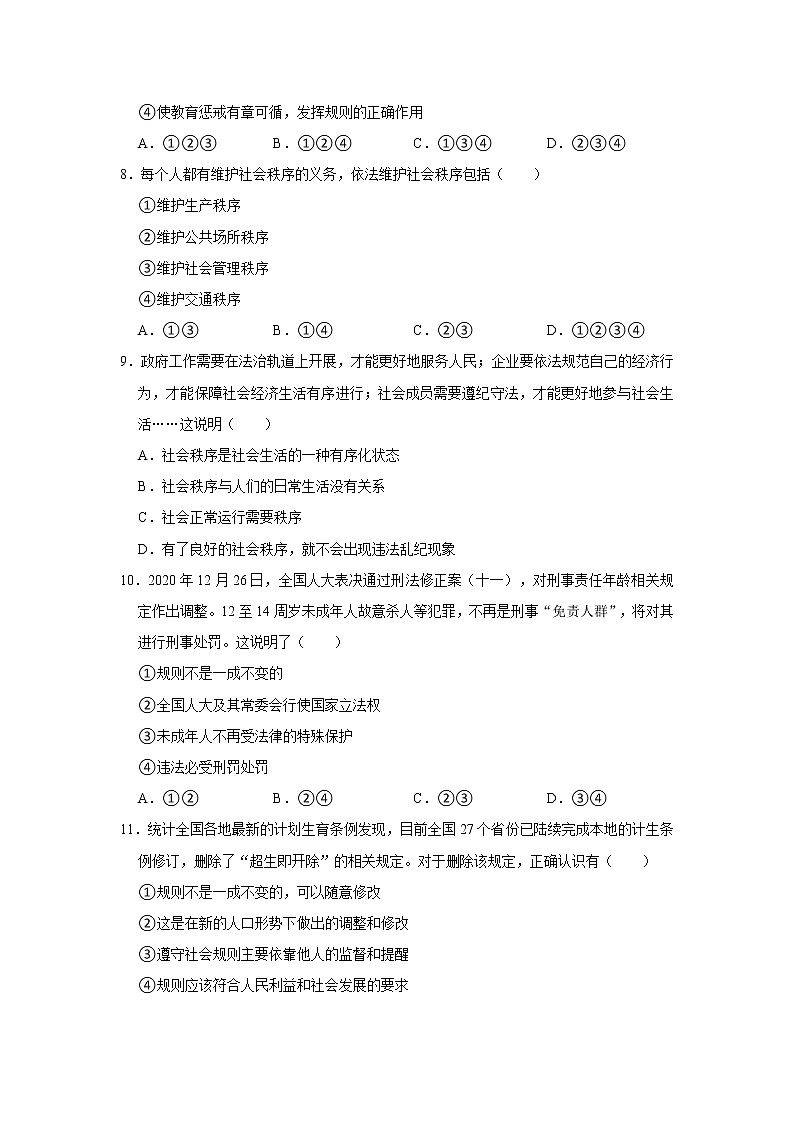 ④使教育惩戒有章可循，发挥规则的正确作用

A．①②③　　B．①②④　　C．①③④　　D．②③④

8．每个人都有维护社会秩序的义务，依法维护社会秩序包括（　　）

①维护生产秩序

②维护公共场所秩序

③维护社会管理秩序

④维护交通秩序

A．①③　　B．①④　　C．②③　　D．①②③④

9．政府工作需要在法治轨道上开展，才能更好地服务人民；企业要依法规范自己的经济行为，才能保障社会经济生活有序进行；社会成员需要遵纪守法，才能更好地参与社会生活……这说明（　　）

A．社会秩序是社会生活的一种有序化状态

B．社会秩序与人们的日常生活没有关系

C．社会正常运行需要秩序

D．有了良好的社会秩序，就不会出现违法乱纪现象

10．2020年12月26日，全国人大表决通过刑法修正案（十一），对刑事责任年龄相关规定作出调整。12至14周岁未成年人故意杀人等犯罪，不再是刑事“免责人群”，将对其进行刑事处罚。这说明了（　　）

①规则不是一成不变的

②全国人大及其常委会行使国家立法权

③未成年人不再受法律的特殊保护

④违法必受刑罚处罚

A．①②　　B．②④　　C．②③　　D．③④

11．统计全国各地最新的计划生育条例发现，目前全国27个省份已陆续完成本地的计生条例修订，删除了“超生即开除”的相关规定。对于删除该规定，正确认识有（　　）

①规则不是一成不变的，可以随意修改

②这是在新的人口形势下做出的调整和修改

③遵守社会规则主要依靠他人的监督和提醒

④规则应该符合人民利益和社会发展的要求